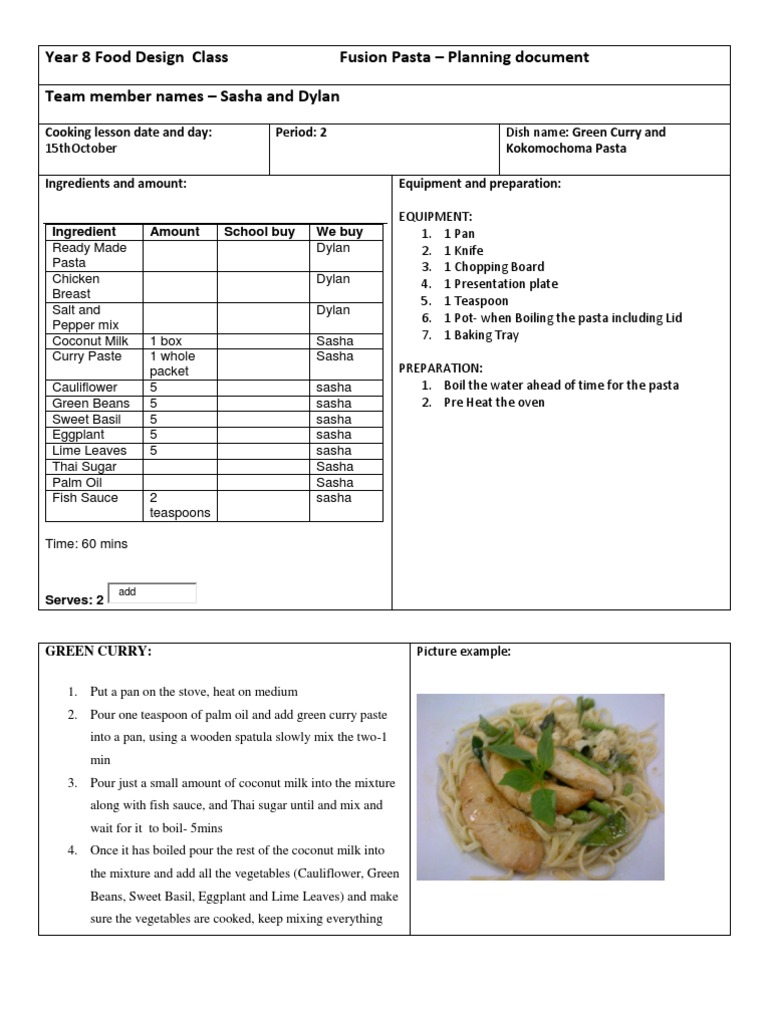 Year 8 Food Design Class

Fusion Pasta – Planning document

Team member names – Sasha and Dylan

Cooking lesson date and day: 15thOctober

Period: 2

Dish name: Green Curry and Kokomochoma Pasta

Ingredients and amount:

| Ingredient | Amount | School buy | We buy |
|---|---|---|---|
| Ready Made Pasta | | | Dylan |
| Chicken Breast | | | Dylan |
| Salt and Pepper mix | | | Dylan |
| Coconut Milk | 1 box | | Sasha |
| Curry Paste | 1 whole packet | | Sasha |
| Cauliflower | 5 | | sasha |
| Green Beans | 5 | | sasha |
| Sweet Basil | 5 | | sasha |
| Eggplant | 5 | | sasha |
| Lime Leaves | 5 | | sasha |
| Thai Sugar | | | Sasha |
| Palm Oil | | | Sasha |
| Fish Sauce | 2 teaspoons | | sasha |

Time: 60 mins

Serves: 2

add

Equipment and preparation:

EQUIPMENT:
1. 1 Pan
2. 1 Knife
3. 1 Chopping Board
4. 1 Presentation plate
5. 1 Teaspoon
6. 1 Pot- when Boiling the pasta including Lid
7. 1 Baking Tray

PREPARATION:
1. Boil the water ahead of time for the pasta
2. Pre Heat the oven

GREEN CURRY:

1. Put a pan on the stove, heat on medium
2. Pour one teaspoon of palm oil and add green curry paste into a pan, using a wooden spatula slowly mix the two-1 min
3. Pour just a small amount of coconut milk into the mixture along with fish sauce, and Thai sugar until and mix and wait for it to boil- 5mins
4. Once it has boiled pour the rest of the coconut milk into the mixture and add all the vegetables (Cauliflower, Green Beans, Sweet Basil, Eggplant and Lime Leaves) and make sure the vegetables are cooked, keep mixing everything

Picture example: